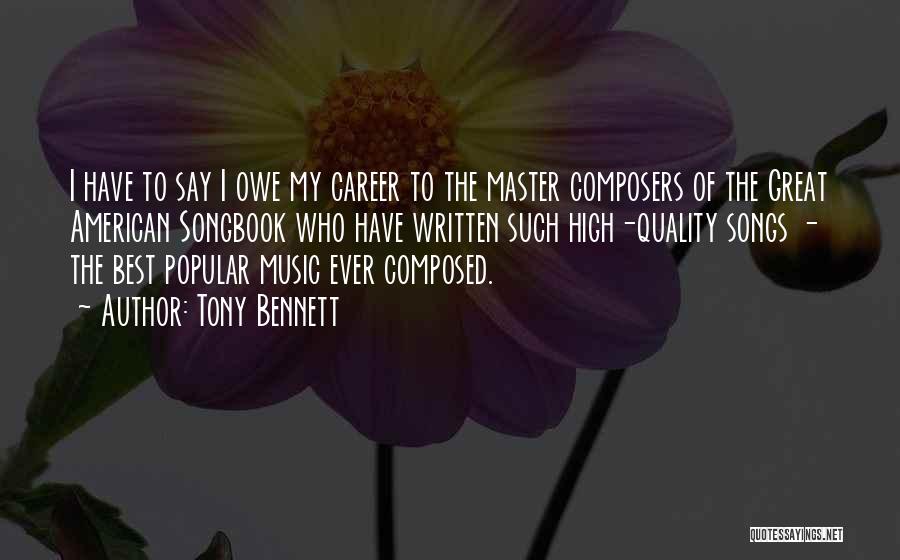 I have to say I owe my career to the master composers of the Great American Songbook who have written such high-quality songs - the best popular music ever composed.

- Author: Tony Bennett

QUOTESSAYINGS.NET